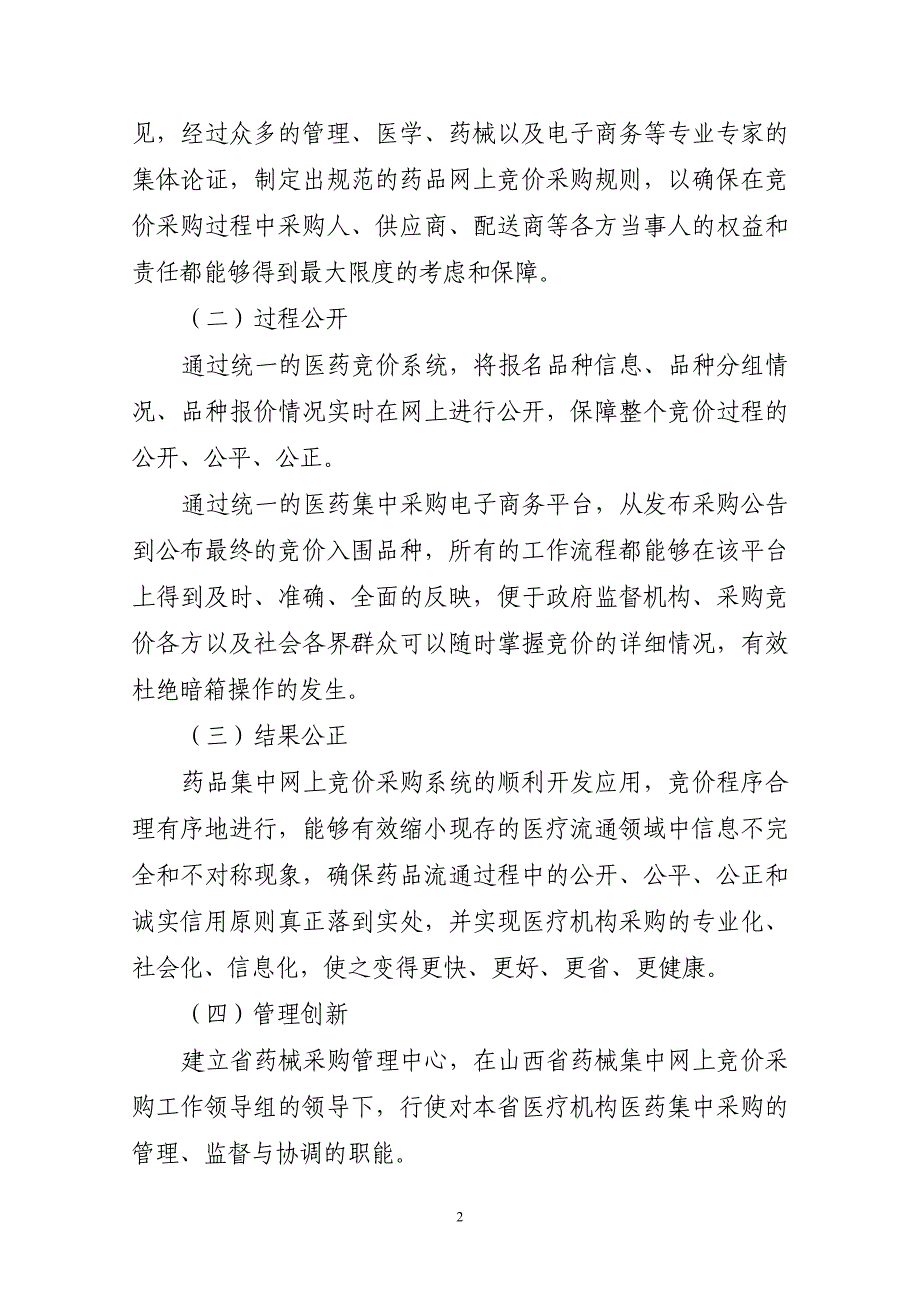 见，经过众多的管理、医学、药械以及电子商务等专业专家的集体论证，制定出规范的药品网上竞价采购规则，以确保在竞价采购过程中采购人、供应商、配送商等各方当事人的权益和责任都能够得到最大限度的考虑和保障。

（二）过程公开

通过统一的医药竞价系统，将报名品种信息、品种分组情况、品种报价情况实时在网上进行公开，保障整个竞价过程的公开、公平、公正。

通过统一的医药集中采购电子商务平台，从发布采购公告到公布最终的竞价入围品种，所有的工作流程都能够在该平台上得到及时、准确、全面的反映，便于政府监督机构、采购竞价各方以及社会各界群众可以随时掌握竞价的详细情况，有效杜绝暗箱操作的发生。

（三）结果公正

药品集中网上竞价采购系统的顺利开发应用，竞价程序合理有序地进行，能够有效缩小现存的医疗流通领域中信息不完全和不对称现象，确保药品流通过程中的公开、公平、公正和诚实信用原则真正落到实处，并实现医疗机构采购的专业化、社会化、信息化，使之变得更快、更好、更省、更健康。

（四）管理创新

建立省药械采购管理中心，在山西省药械集中网上竞价采购工作领导组的领导下，行使对本省医疗机构医药集中采购的管理、监督与协调的职能。

2